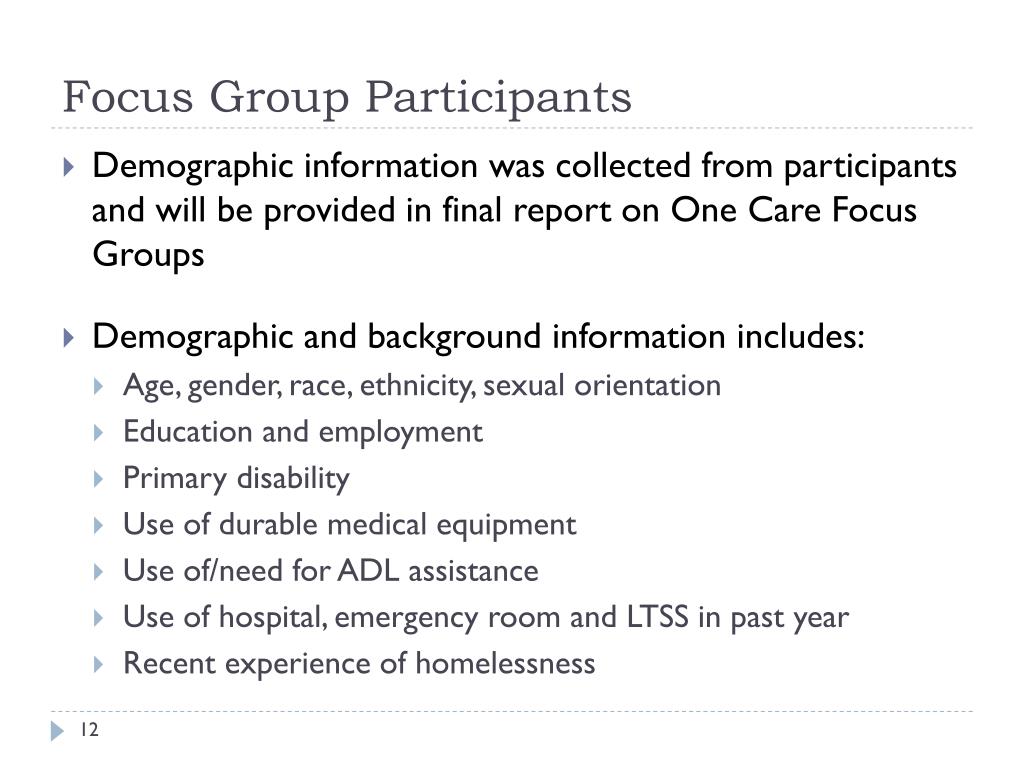 Focus Group Participants

Demographic information was collected from participants and will be provided in final report on One Care Focus Groups

Demographic and background information includes:

Age, gender, race, ethnicity, sexual orientation

Education and employment

Primary disability

Use of durable medical equipment

Use of/need for ADL assistance

Use of hospital, emergency room and LTSS in past year

Recent experience of homelessness

12